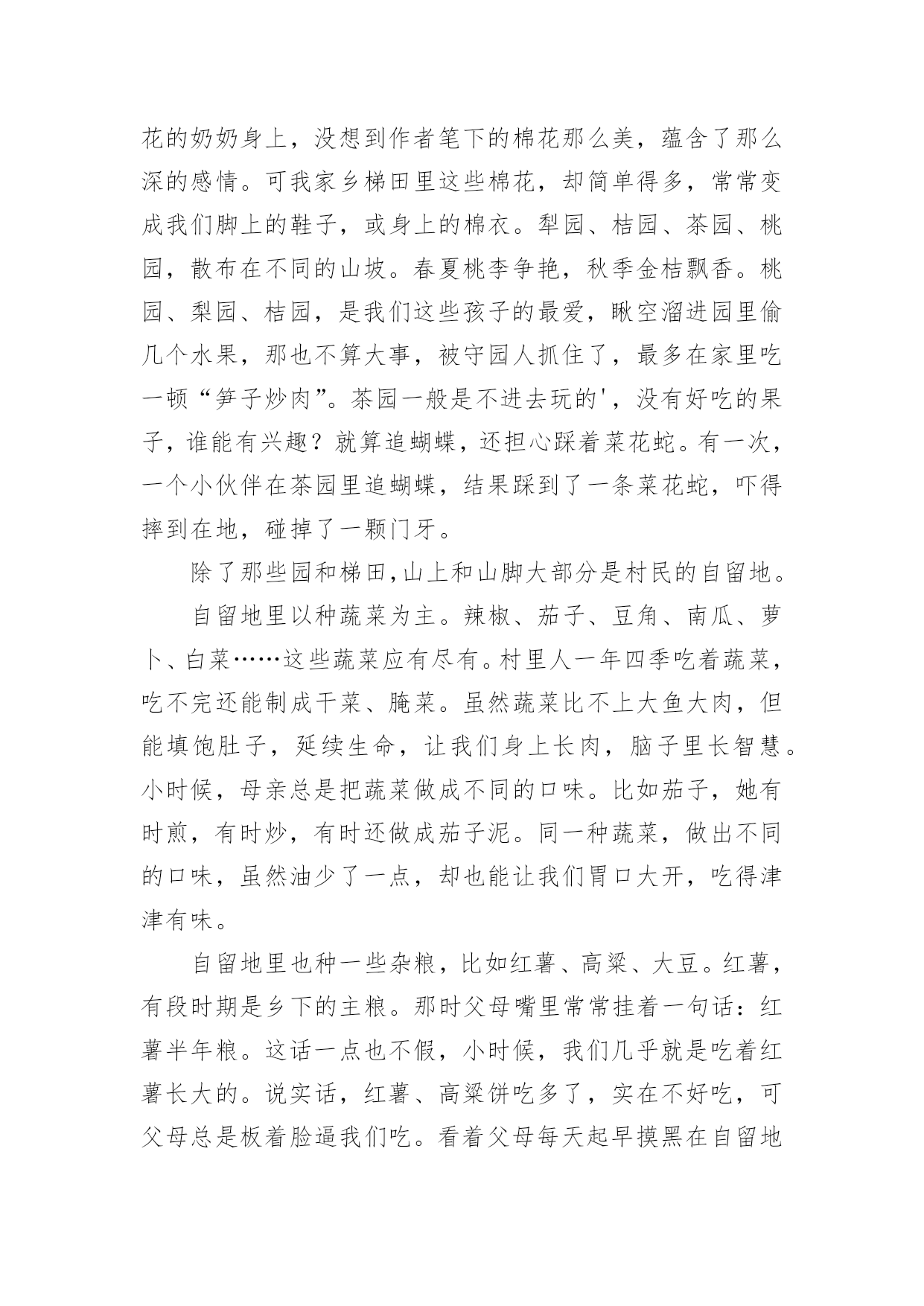 花的奶奶身上，没想到作者笔下的棉花那么美，蕴含了那么深的感情。可我家乡梯田里这些棉花，却简单得多，常常变成我们脚上的鞋子，或身上的棉衣。犁园、桔园、茶园、桃园，散布在不同的山坡。春夏桃李争艳，秋季金桔飘香。桃园、梨园、桔园，是我们这些孩子的最爱，瞅空溜进园里偷几个水果，那也不算大事，被守园人抓住了，最多在家里吃一顿“笋子炒肉”。茶园一般是不进去玩的'，没有好吃的果子，谁能有兴趣？就算追蝴蝶，还担心踩着菜花蛇。有一次，一个小伙伴在茶园里追蝴蝶，结果踩到了一条菜花蛇，吓得摔到在地，碰掉了一颗门牙。

除了那些园和梯田,山上和山脚大部分是村民的自留地。

自留地里以种蔬菜为主。辣椒、茄子、豆角、南瓜、萝卜、白菜……这些蔬菜应有尽有。村里人一年四季吃着蔬菜，吃不完还能制成干菜、腌菜。虽然蔬菜比不上大鱼大肉，但能填饱肚子，延续生命，让我们身上长肉，脑子里长智慧。小时候，母亲总是把蔬菜做成不同的口味。比如茄子，她有时煎，有时炒，有时还做成茄子泥。同一种蔬菜，做出不同的口味，虽然油少了一点，却也能让我们胃口大开，吃得津津有味。

自留地里也种一些杂粮，比如红薯、高粱、大豆。红薯，有段时期是乡下的主粮。那时父母嘴里常常挂着一句话：红薯半年粮。这话一点也不假，小时候，我们几乎就是吃着红薯长大的。说实话，红薯、高粱饼吃多了，实在不好吃，可父母总是板着脸逼我们吃。看着父母每天起早摸黑在自留地